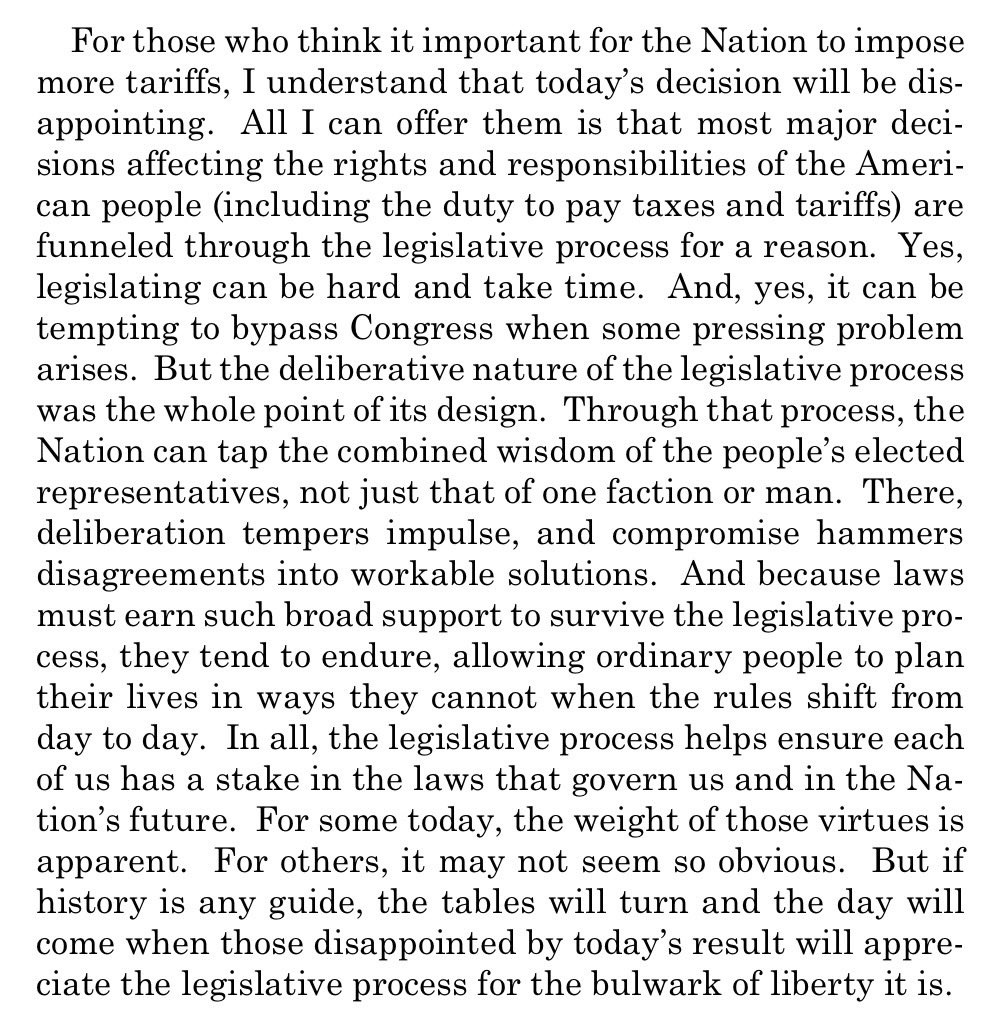 For those who think it important for the Nation to impose more tariffs, I understand that today's decision will be disappointing. All I can offer them is that most major decisions affecting the rights and responsibilities of the American people (including the duty to pay taxes and tariffs) are funneled through the legislative process for a reason. Yes, legislating can be hard and take time. And, yes, it can be tempting to bypass Congress when some pressing problem arises. But the deliberative nature of the legislative process was the whole point of its design. Through that process, the Nation can tap the combined wisdom of the people's elected representatives, not just that of one faction or man. There, deliberation tempers impulse, and compromise hammers disagreements into workable solutions. And because laws must earn such broad support to survive the legislative process, they tend to endure, allowing ordinary people to plan their lives in ways they cannot when the rules shift from day to day. In all, the legislative process helps ensure each of us has a stake in the laws that govern us and in the Nation's future. For some today, the weight of those virtues is apparent. For others, it may not seem so obvious. But if history is any guide, the tables will turn and the day will come when those disappointed by today's result will appreciate the legislative process for the bulwark of liberty it is.